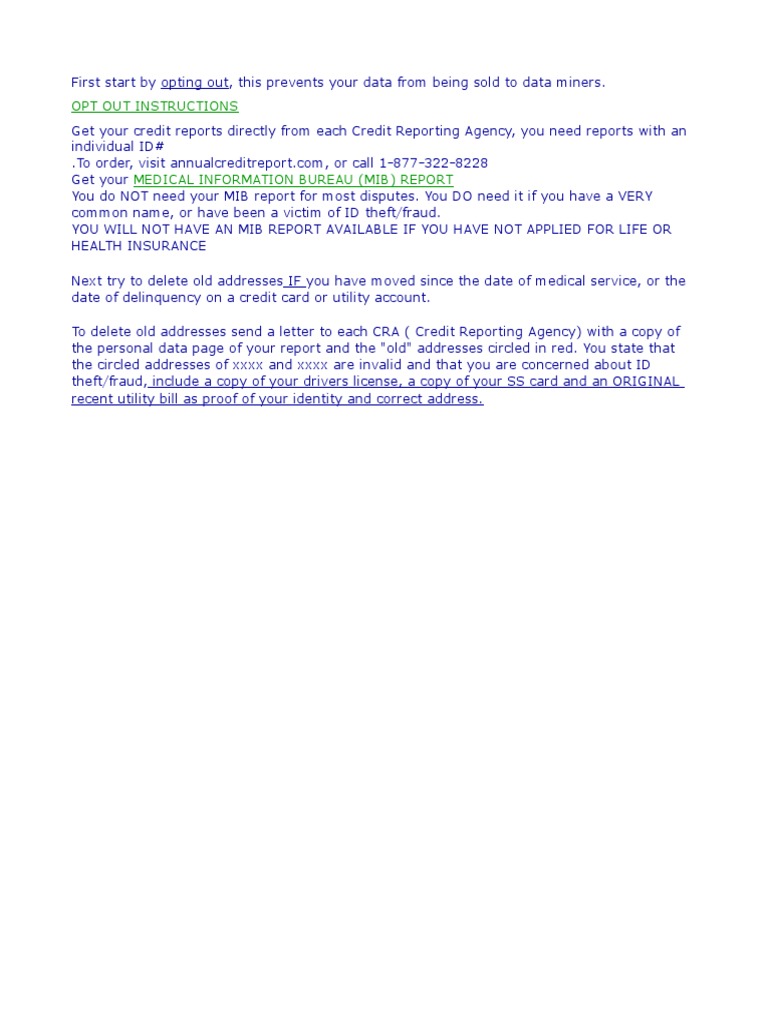 First start by opting out, this prevents your data from being sold to data miners.

OPT OUT INSTRUCTIONS

Get your credit reports directly from each Credit Reporting Agency, you need reports with an individual ID#
.To order, visit annualcreditreport.com, or call 1-877-322-8228
Get your MEDICAL INFORMATION BUREAU (MIB) REPORT
You do NOT need your MIB report for most disputes. You DO need it if you have a VERY common name, or have been a victim of ID theft/fraud.
YOU WILL NOT HAVE AN MIB REPORT AVAILABLE IF YOU HAVE NOT APPLIED FOR LIFE OR HEALTH INSURANCE

Next try to delete old addresses IF you have moved since the date of medical service, or the date of delinquency on a credit card or utility account.

To delete old addresses send a letter to each CRA ( Credit Reporting Agency) with a copy of the personal data page of your report and the "old" addresses circled in red. You state that the circled addresses of xxxx and xxxx are invalid and that you are concerned about ID theft/fraud, include a copy of your drivers license, a copy of your SS card and an ORIGINAL recent utility bill as proof of your identity and correct address.